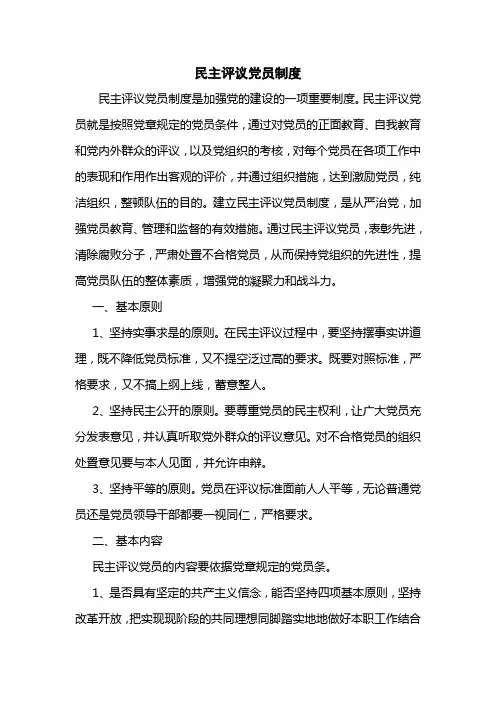 民主评议党员制度

民主评议党员制度是加强党的建设的一项重要制度。民主评议党员就是按照党章规定的党员条件，通过对党员的正面教育、自我教育和党内外群众的评议，以及党组织的考核，对每个党员在各项工作中的表现和作用作出客观的评价，并通过组织措施，达到激励党员，纯洁组织，整顿队伍的目的。建立民主评议党员制度，是从严治党，加强党员教育、管理和监督的有效措施。通过民主评议党员，表彰先进，清除腐败分子，严肃处置不合格党员，从而保持党组织的先进性，提高党员队伍的整体素质，增强党的凝聚力和战斗力。

一、基本原则

1、坚持实事求是的原则。在民主评议过程中，要坚持摆事实讲道理，既不降低党员标准，又不提空泛过高的要求。既要对照标准，严格要求，又不搞上纲上线，蓄意整人。

2、坚持民主公开的原则。要尊重党员的民主权利，让广大党员充分发表意见，并认真听取党外群众的评议意见。对不合格党员的组织处置意见要与本人见面，并允许申辩。

3、坚持平等的原则。党员在评议标准面前人人平等，无论普通党员还是党员领导干部都要一视同仁，严格要求。

二、基本内容

民主评议党员的内容要依据党章规定的党员条。

1、是否具有坚定的共产主义信念，能否坚持四项基本原则，坚持改革开放，把实现现阶段的共同理想同脚踏实地地做好本职工作结合